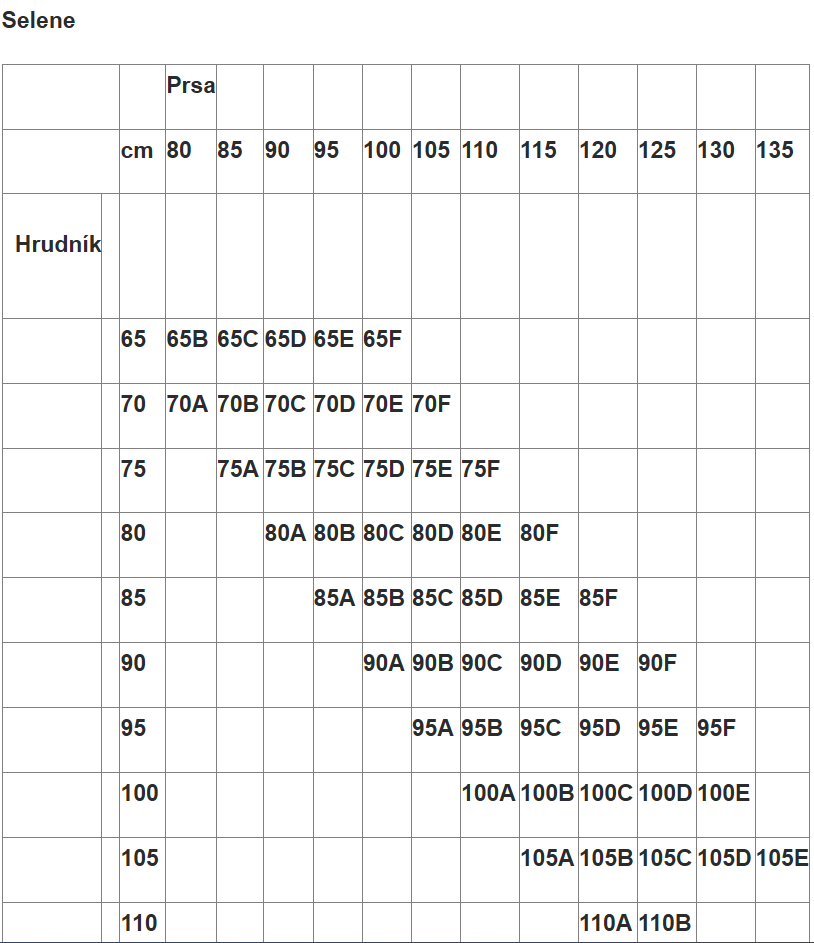 Selene

| | | Prsa | | | | | | | | | | | |
|---|---|---|---|---|---|---|---|---|---|---|---|---|---|
| | cm | 80 | 85 | 90 | 95 | 100 | 105 | 110 | 115 | 120 | 125 | 130 | 135 |
| Hrudník | | | | | | | | | | | | | |
| | 65 | 65B | 65C | 65D | 65E | 65F | | | | | | | |
| | 70 | 70A | 70B | 70C | 70D | 70E | 70F | | | | | | |
| | 75 | | 75A | 75B | 75C | 75D | 75E | 75F | | | | | |
| | 80 | | | 80A | 80B | 80C | 80D | 80E | 80F | | | | |
| | 85 | | | | 85A | 85B | 85C | 85D | 85E | 85F | | | |
| | 90 | | | | | 90A | 90B | 90C | 90D | 90E | 90F | | |
| | 95 | | | | | | 95A | 95B | 95C | 95D | 95E | 95F | |
| | 100 | | | | | | | 100A | 100B | 100C | 100D | 100E | |
| | 105 | | | | | | | | 105A | 105B | 105C | 105D | 105E |
| | 110 | | | | | | | | | 110A | 110B | | |